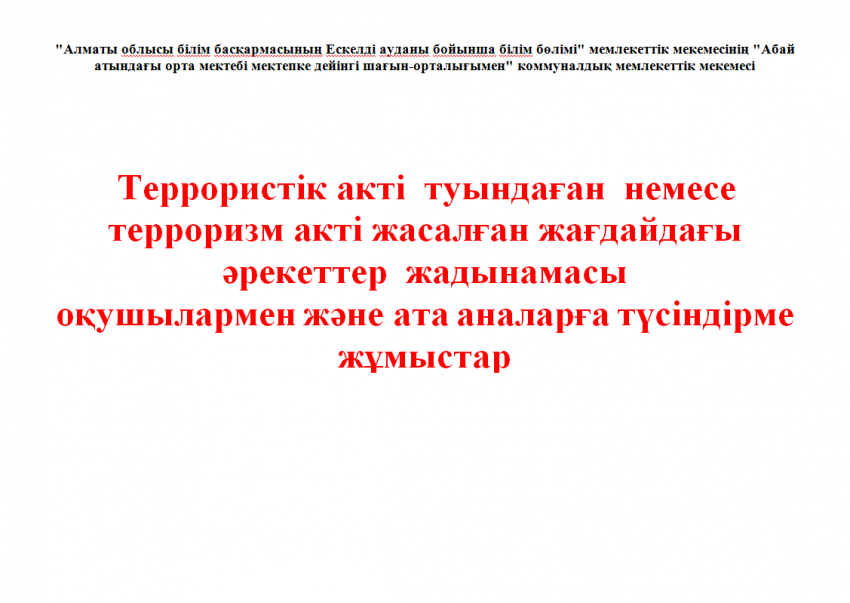 "Алматы облысы білім басқармасының Ескелді ауданы бойынша білім бөлімі" мемлекеттік мекемесінің "Абай атындағы орта мектебі мектепке дейінгі шағын-орталығымен" коммуналдық мемлекеттік мекемесі

Террористік акті туындаған немесе терроризм акті жасалған жағдайдағы әрекеттер жадынамасы оқушылармен және ата аналарға түсіндірме жұмыстар